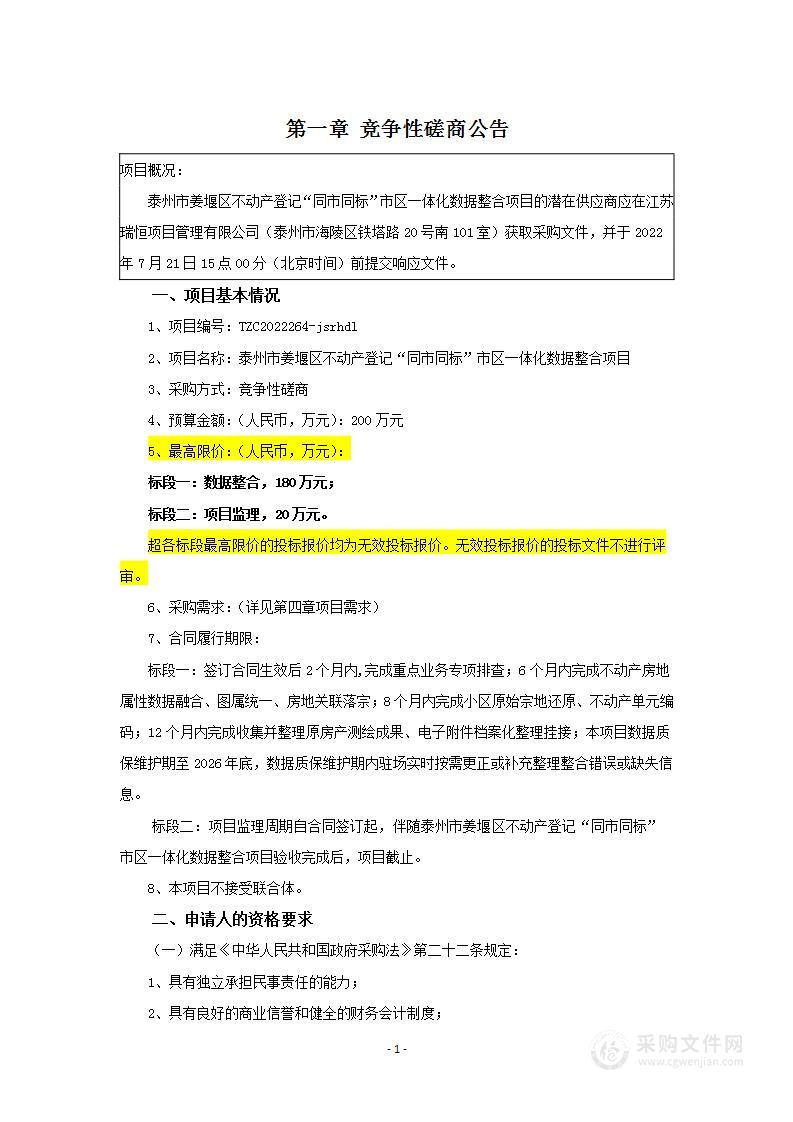 第一章 竞争性磋商公告

项目概况：

泰州市姜堰区不动产登记“同市同标”市区一体化数据整合项目的潜在供应商应在江苏瑞恒项目管理有限公司（泰州市海陵区铁塔路20号南101室）获取采购文件，并于2022年7月21日15点00分（北京时间）前提交响应文件。

一、项目基本情况

1、项目编号：TZC2022264-jsrhdl

2、项目名称：泰州市姜堰区不动产登记“同市同标”市区一体化数据整合项目

3、采购方式：竞争性磋商

4、预算金额：（人民币，万元）：200万元

5、最高限价：（人民币，万元）：

标段一：数据整合，180万元；

标段二：项目监理，20万元。

超各标段最高限价的投标报价均为无效投标报价。无效投标报价的投标文件不进行评审。

6、采购需求：（详见第四章项目需求）

7、合同履行期限：

标段一：签订合同生效后2个月内,完成重点业务专项排查；6个月内完成不动产房地属性数据融合、图属统一、房地关联落宗；8个月内完成小区原始宗地还原、不动产单元编码；12个月内完成收集并整理原房产测绘成果、电子附件档案化整理挂接；本项目数据质保维护期至2026年底，数据质保维护期内驻场实时按需更正或补充整理整合错误或缺失信息。

标段二：项目监理周期自合同签订起，伴随泰州市姜堰区不动产登记“同市同标”市区一体化数据整合项目验收完成后，项目截止。

8、本项目不接受联合体。

二、申请人的资格要求

（一）满足《中华人民共和国政府采购法》第二十二条规定：

1、具有独立承担民事责任的能力；

2、具有良好的商业信誉和健全的财务会计制度；

- 1 -

采购文件网
www.cgwenjian.com